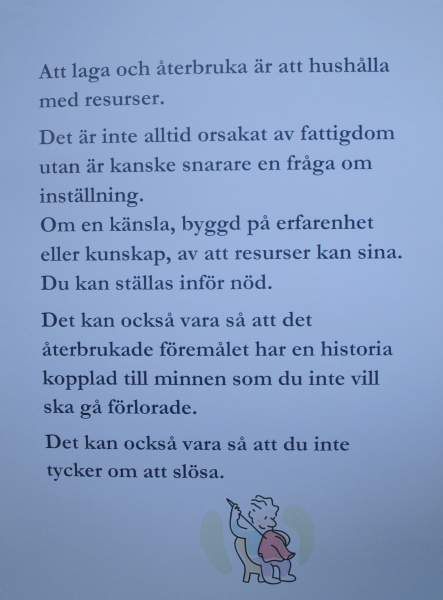 Att laga och återbruka är att hushålla med resurser.

Det är inte alltid orsakat av fattigdom utan är kanske snarare en fråga om inställning.
Om en känsla, byggd på erfarenhet eller kunskap, av att resurser kan sina. Du kan ställas inför nöd.

Det kan också vara så att det återbrukade föremålet har en historia kopplad till minnen som du inte vill ska gå förlorade.

Det kan också vara så att du inte tycker om att slösa.